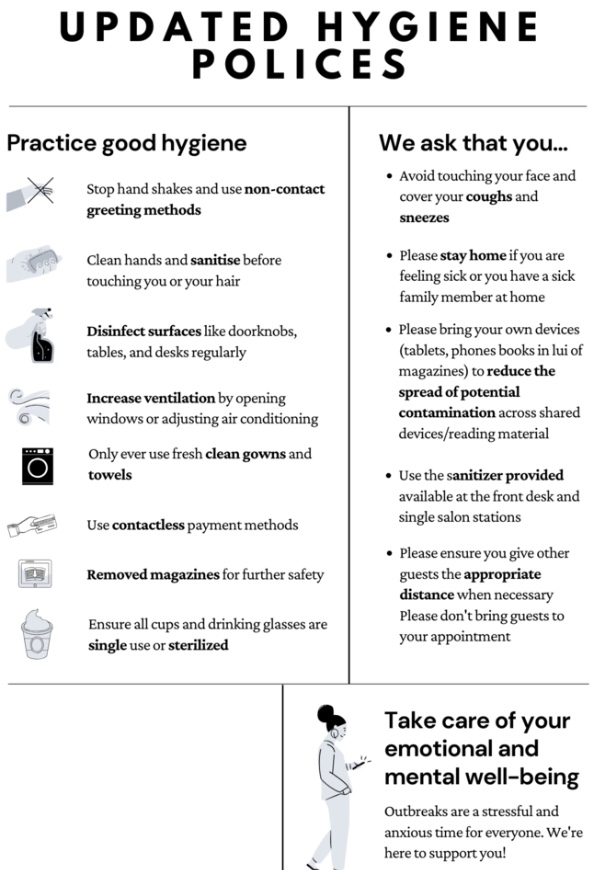 UPDATED HYGIENE POLICES

Practice good hygiene

Stop hand shakes and use non-contact greeting methods

Clean hands and sanitise before touching you or your hair

Disinfect surfaces like doorknobs, tables, and desks regularly

Increase ventilation by opening windows or adjusting air conditioning

Only ever use fresh clean gowns and towels

Use contactless payment methods

Removed magazines for further safety

Ensure all cups and drinking glasses are single use or sterilized

We ask that you...

• Avoid touching your face and cover your coughs and sneezes

• Please stay home if you are feeling sick or you have a sick family member at home

• Please bring your own devices (tablets, phones books in lui of magazines) to reduce the spread of potential contamination across shared devices/reading material

• Use the sanitizer provided available at the front desk and single salon stations

• Please ensure you give other guests the appropriate distance when necessary Please don't bring guests to your appointment

Take care of your emotional and mental well-being

Outbreaks are a stressful and anxious time for everyone. We're here to support you!